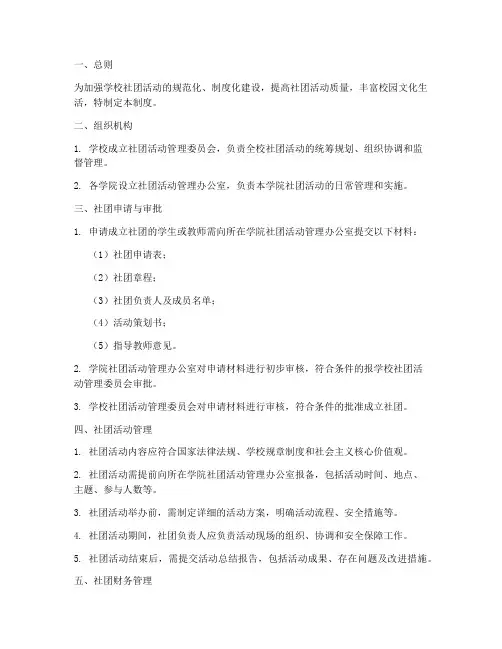 一、总则

为加强学校社团活动的规范化、制度化建设，提高社团活动质量，丰富校园文化生活，特制定本制度。

二、组织机构

1. 学校成立社团活动管理委员会，负责全校社团活动的统筹规划、组织协调和监督管理。

2. 各学院设立社团活动管理办公室，负责本学院社团活动的日常管理和实施。

三、社团申请与审批

1. 申请成立社团的学生或教师需向所在学院社团活动管理办公室提交以下材料：

（1）社团申请表；

（2）社团章程；

（3）社团负责人及成员名单；

（4）活动策划书；

（5）指导教师意见。

2. 学院社团活动管理办公室对申请材料进行初步审核，符合条件的报学校社团活动管理委员会审批。

3. 学校社团活动管理委员会对申请材料进行审核，符合条件的批准成立社团。

四、社团活动管理

1. 社团活动内容应符合国家法律法规、学校规章制度和社会主义核心价值观。

2. 社团活动需提前向所在学院社团活动管理办公室报备，包括活动时间、地点、主题、参与人数等。

3. 社团活动举办前，需制定详细的活动方案，明确活动流程、安全措施等。

4. 社团活动期间，社团负责人应负责活动现场的组织、协调和安全保障工作。

5. 社团活动结束后，需提交活动总结报告，包括活动成果、存在问题及改进措施。

五、社团财务管理